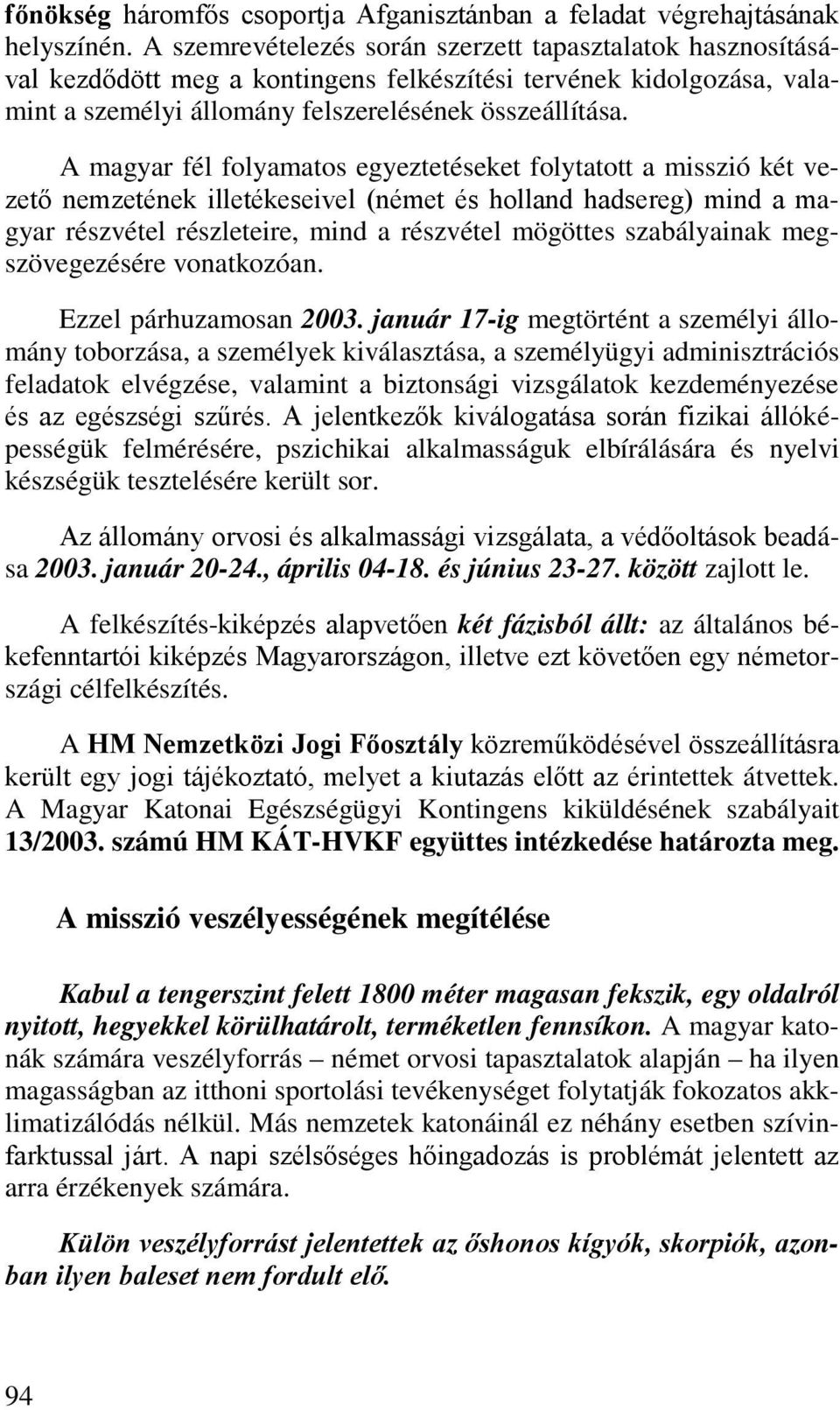 főnökség háromfős csoportja Afganisztánban a feladat végrehajtásának helyszínén. A szemrevételezés során szerzett tapasztalatok hasznosításával kezdődött meg a kontingens felkészítési tervének kidolgozása, valamint a személyi állomány felszerelésének összeállítása.

A magyar fél folyamatos egyeztetéseket folytatott a misszió két vezető nemzetének illetékeseivel (német és holland hadsereg) mind a magyar részvétel részleteire, mind a részvétel mögöttes szabályainak megszövegezésére vonatkozóan.

Ezzel párhuzamosan 2003. január 17-ig megtörtént a személyi állomány toborzása, a személyek kiválasztása, a személyügyi adminisztrációs feladatok elvégzése, valamint a biztonsági vizsgálatok kezdeményezése és az egészségi szűrés. A jelentkezők kiválogatása során fizikai állóképességük felmérésére, pszichikai alkalmasságuk elbírálására és nyelvi készségük tesztelésére került sor.

Az állomány orvosi és alkalmassági vizsgálata, a védőoltások beadása 2003. január 20-24., április 04-18. és június 23-27. között zajlott le.

A felkészítés-kiképzés alapvetően két fázisból állt: az általános békefenntartói kiképzés Magyarországon, illetve ezt követően egy németországi célfelkészítés.

A HM Nemzetközi Jogi Főosztály közreműködésével összeállításra került egy jogi tájékoztató, melyet a kiutazás előtt az érintettek átvettek. A Magyar Katonai Egészségügyi Kontingens kiküldésének szabályait 13/2003. számú HM KÁT-HVKF együttes intézkedése határozta meg.

A misszió veszélyességének megítélése

Kabul a tengerszint felett 1800 méter magasan fekszik, egy oldalról nyitott, hegyekkel körülhatárolt, terméketlen fennsíkon. A magyar katonák számára veszélyforrás – német orvosi tapasztalatok alapján – ha ilyen magasságban az itthoni sportolási tevékenységet folytatják fokozatos akklimatizálódás nélkül. Más nemzetek katonáinál ez néhány esetben szívinfarktussal járt. A napi szélsőséges hőingadozás is problémát jelentett az arra érzékenyek számára.

Külön veszélyforrást jelentettek az őshonos kígyók, skorpiók, azonban ilyen baleset nem fordult elő.

94